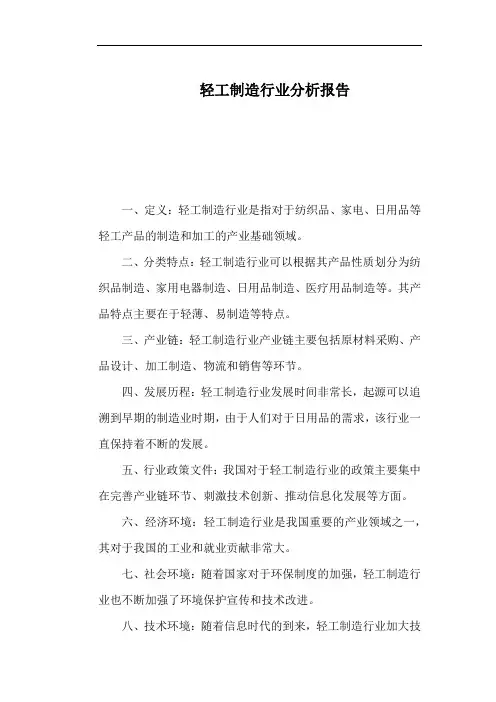 轻工制造行业分析报告

一、定义：轻工制造行业是指对于纺织品、家电、日用品等轻工产品的制造和加工的产业基础领域。

二、分类特点：轻工制造行业可以根据其产品性质划分为纺织品制造、家用电器制造、日用品制造、医疗用品制造等。其产品特点主要在于轻薄、易制造等特点。

三、产业链：轻工制造行业产业链主要包括原材料采购、产品设计、加工制造、物流和销售等环节。

四、发展历程：轻工制造行业发展时间非常长，起源可以追溯到早期的制造业时期，由于人们对于日用品的需求，该行业一直保持着不断的发展。

五、行业政策文件：我国对于轻工制造行业的政策主要集中在完善产业链环节、刺激技术创新、推动信息化发展等方面。

六、经济环境：轻工制造行业是我国重要的产业领域之一，其对于我国的工业和就业贡献非常大。

七、社会环境：随着国家对于环保制度的加强，轻工制造行业也不断加强了环境保护宣传和技术改进。

八、技术环境：随着信息时代的到来，轻工制造行业加大技